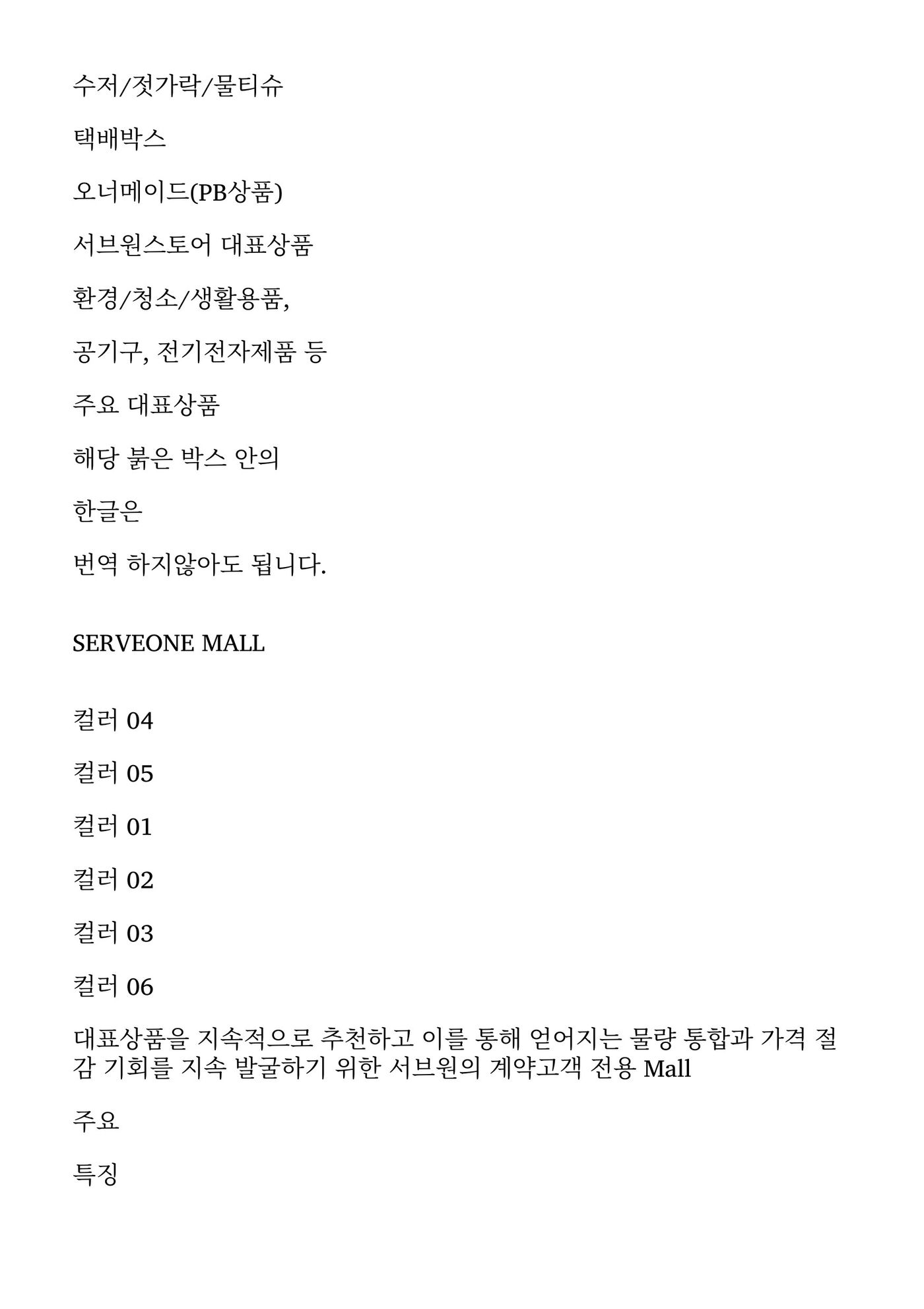 수저/젓가락/물티슈

택배박스

오너메이드(PB상품)

서브원스토어 대표상품

환경/청소/생활용품,

공기구, 전기전자제품 등

주요 대표상품

해당 붉은 박스 안의

한글은

번역 하지않아도 됩니다.

SERVEONE MALL

컬러 04

컬러 05

컬러 01

컬러 02

컬러 03

컬러 06

대표상품을 지속적으로 추천하고 이를 통해 얻어지는 물량 통합과 가격 절감 기회를 지속 발굴하기 위한 서브원의 계약고객 전용 Mall

주요

특징